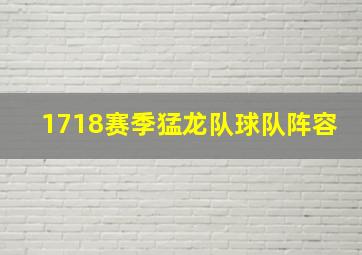 1718赛季猛龙队球队阵容